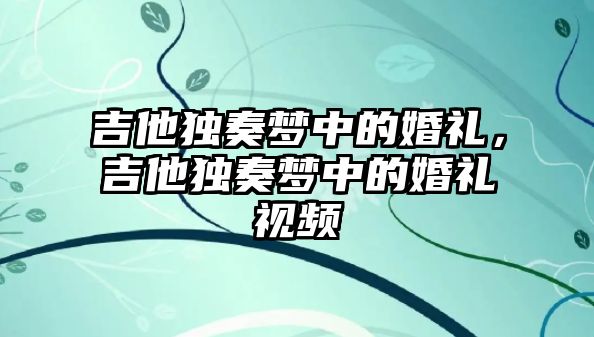 吉他独奏梦中的婚礼，吉他独奏梦中的婚礼视频